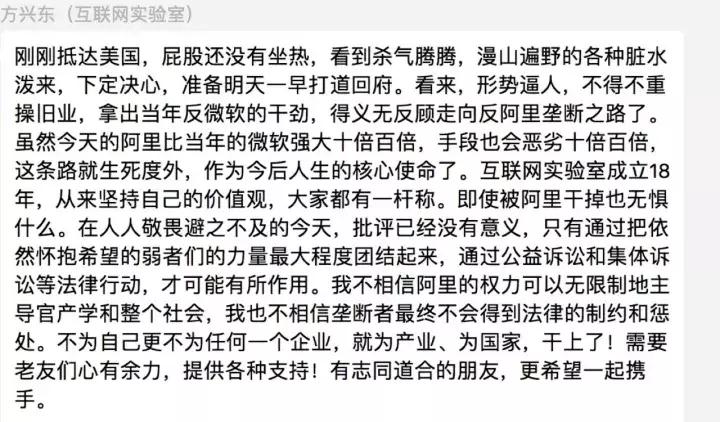 方兴东（互联网实验室）

刚刚抵达美国，屁股还没有坐热，看到杀气腾腾，漫山遍野的各种脏水泼来，下定决心，准备明天一早打道回府。看来，形势逼人，不得不重操旧业，拿出当年反微软的干劲，得义无反顾走向反阿里垄断之路了。虽然今天的阿里比当年的微软强大十倍百倍，手段也会恶劣十倍百倍，这条路就生死度外，作为今后人生的核心使命了。互联网实验室成立18年，从来坚持自己的价值观，大家都有一杆称。即使被阿里干掉也无惧什么。在人人敬畏避之不及的今天，批评已经没有意义，只有通过把依然怀抱希望的弱者们的力量最大程度团结起来，通过公益诉讼和集体诉讼等法律行动，才可能有所作用。我不相信阿里的权力可以无限制地主导官产学和整个社会，我也不相信垄断者最终不会得到法律的制约和惩处。不为自己更不为任何一个企业，就为产业、为国家，干上了！需要老友们心有余力，提供各种支持！有志同道合的朋友，更希望一起携手。